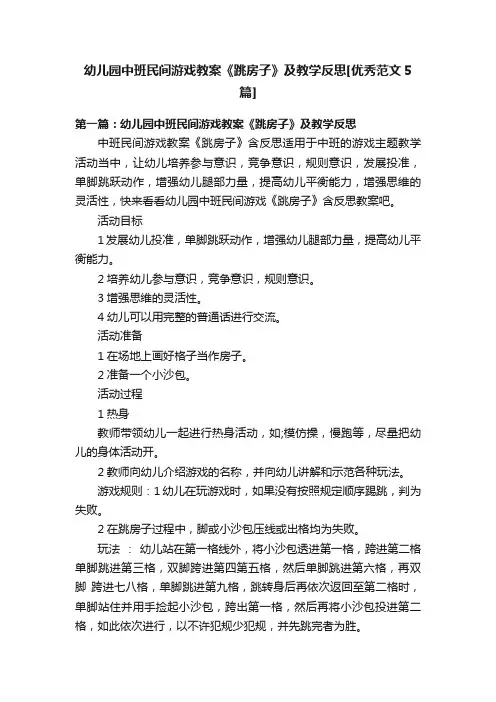 幼儿园中班民间游戏教案《跳房子》及教学反思[优秀范文5篇]

第一篇：幼儿园中班民间游戏教案《跳房子》及教学反思

中班民间游戏教案《跳房子》含反思适用于中班的游戏主题教学活动当中，让幼儿培养参与意识，竞争意识，规则意识，发展投准，单脚跳跃动作，增强幼儿腿部力量，提高幼儿平衡能力，增强思维的灵活性，快来看看幼儿园中班民间游戏《跳房子》含反思教案吧。

活动目标

1 发展幼儿投准，单脚跳跃动作，增强幼儿腿部力量，提高幼儿平衡能力。

2 培养幼儿参与意识，竞争意识，规则意识。

3 增强思维的灵活性。

4 幼儿可以用完整的普通话进行交流。

活动准备

1 在场地上画好格子当作房子。

2 准备一个小沙包。

活动过程

1 热身

教师带领幼儿一起进行热身活动，如;模仿操，慢跑等，尽量把幼儿的身体活动开。

2 教师向幼儿介绍游戏的名称，并向幼儿讲解和示范各种玩法。

游戏规则：1 幼儿在玩游戏时，如果没有按照规定顺序踢跳，判为失败。

2 在跳房子过程中，脚或小沙包压线或出格均为失败。

玩法 ： 幼儿站在第一格线外，将小沙包透进第一格，跨进第二格单脚跳进第三格，双脚跨进第四第五格，然后单脚跳进第六格，再双脚 跨进七八格，单脚跳进第九格，跳转身后再依次返回至第二格时，单脚站住并用手捡起小沙包，跨出第一格，然后再将小沙包投进第二格，如此依次进行，以不许犯规少犯规，并先跳完者为胜。